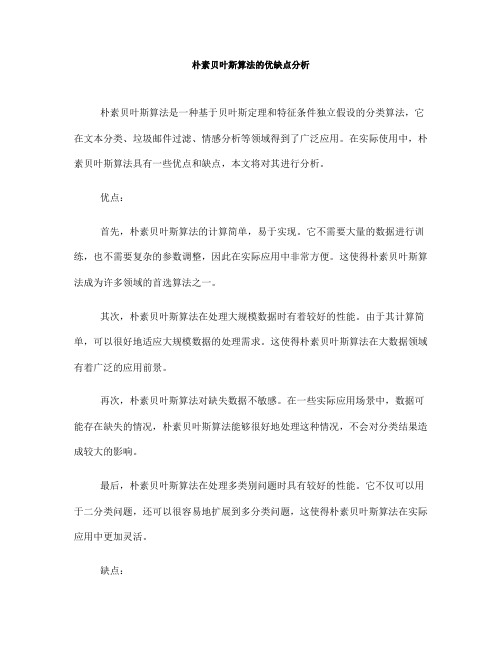 朴素贝叶斯算法的优缺点分析

朴素贝叶斯算法是一种基于贝叶斯定理和特征条件独立假设的分类算法，它在文本分类、垃圾邮件过滤、情感分析等领域得到了广泛应用。在实际使用中，朴素贝叶斯算法具有一些优点和缺点，本文将对其进行分析。

优点：

首先，朴素贝叶斯算法的计算简单，易于实现。它不需要大量的数据进行训练，也不需要复杂的参数调整，因此在实际应用中非常方便。这使得朴素贝叶斯算法成为许多领域的首选算法之一。

其次，朴素贝叶斯算法在处理大规模数据时有着较好的性能。由于其计算简单，可以很好地适应大规模数据的处理需求。这使得朴素贝叶斯算法在大数据领域有着广泛的应用前景。

再次，朴素贝叶斯算法对缺失数据不敏感。在一些实际应用场景中，数据可能存在缺失的情况，朴素贝叶斯算法能够很好地处理这种情况，不会对分类结果造成较大的影响。

最后，朴素贝叶斯算法在处理多类别问题时具有较好的性能。它不仅可以用于二分类问题，还可以很容易地扩展到多分类问题，这使得朴素贝叶斯算法在实际应用中更加灵活。

缺点：